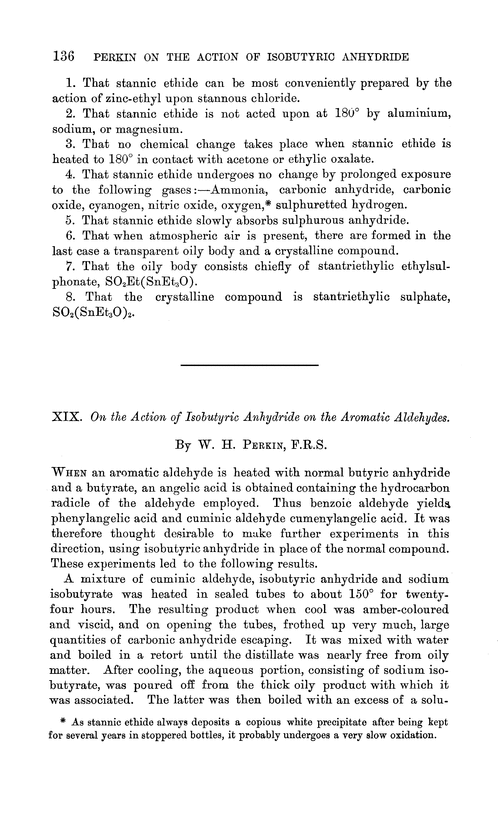 136 PERKIN ON THE ACTION OF ISOBUTYRIC ANHYDRIDE

1. That stannic ethide can be most conveniently prepared by the action of zinc-ethyl upon stannous chloride.

2. That stannic ethide is not acted upon at 180° by aluminium, sodium, or magnesium.

3. That no chemical change takes place when stannic ethide is heated to 180° in contact with acetone or ethylic oxalate.

4. That stannic ethide undergoes no change by prolonged exposure to the following gases:—Ammonia, carbonic anhydride, carbonic oxide, cyanogen, nitric oxide, oxygen,* sulphuretted hydrogen.

5. That stannic ethide slowly absorbs sulphurous anhydride.

6. That when atmospheric air is present, there are formed in the last case a transparent oily body and a crystalline compound.

7. That the oily body consists chiefly of stantriethylic ethylsulphonate, $SO_2Et(SnEt_3O)$.

8. That the crystalline compound is stantriethylic sulphate, $SO_2(SnEt_3O)_2$.

XIX. On the Action of Isobutyric Anhydride on the Aromatic Aldehydes.

By W. H. PERKIN, F.R.S.

WHEN an aromatic aldehyde is heated with normal butyric anhydride and a butyrate, an angelic acid is obtained containing the hydrocarbon radicle of the aldehyde employed. Thus benzoic aldehyde yields phenylangelic acid and cuminic aldehyde cumenylangelic acid. It was therefore thought desirable to make further experiments in this direction, using isobutyric anhydride in place of the normal compound. These experiments led to the following results.

A mixture of cuminic aldehyde, isobutyric anhydride and sodium isobutyrate was heated in sealed tubes to about 150° for twenty-four hours. The resulting product when cool was amber-coloured and viscid, and on opening the tubes, frothed up very much, large quantities of carbonic anhydride escaping. It was mixed with water and boiled in a retort until the distillate was nearly free from oily matter. After cooling, the aqueous portion, consisting of sodium isobutyrate, was poured off from the thick oily product with which it was associated. The latter was then boiled with an excess of a solu-

* As stannic ethide always deposits a copious white precipitate after being kept for several years in stoppered bottles, it probably undergoes a very slow oxidation.